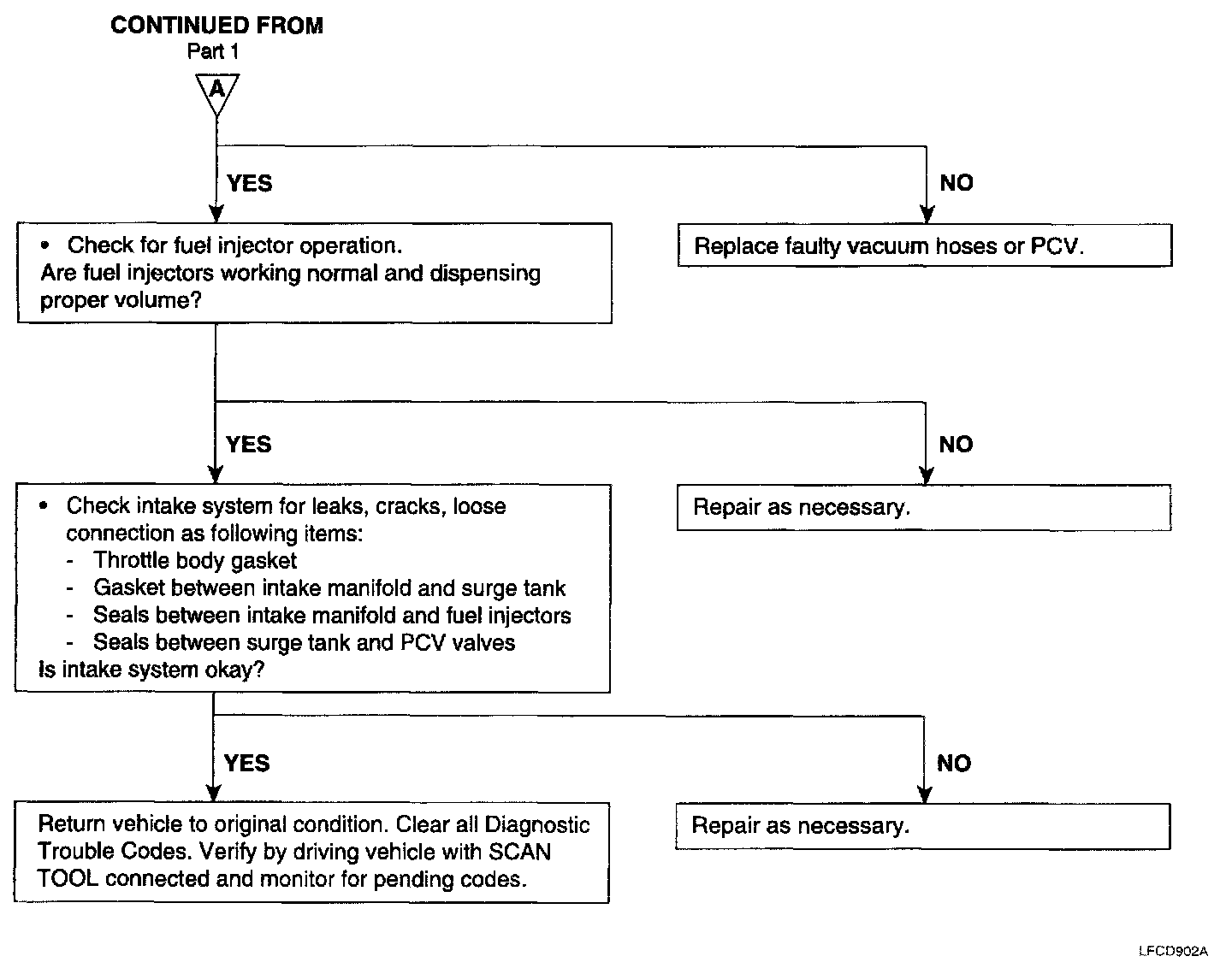 CONTINUED FROM
Part 1

A

YES

NO

• Check for fuel injector operation.
Are fuel injectors working normal and dispensing proper volume?

Replace faulty vacuum hoses or PCV.

YES

NO

• Check intake system for leaks, cracks, loose connection as following items:
- Throttle body gasket
- Gasket between intake manifold and surge tank
- Seals between intake manifold and fuel injectors
- Seals between surge tank and PCV valves
Is intake system okay?

Repair as necessary.

YES

NO

Return vehicle to original condition. Clear all Diagnostic Trouble Codes. Verify by driving vehicle with SCAN TOOL connected and monitor for pending codes.

Repair as necessary.

LFCD902A